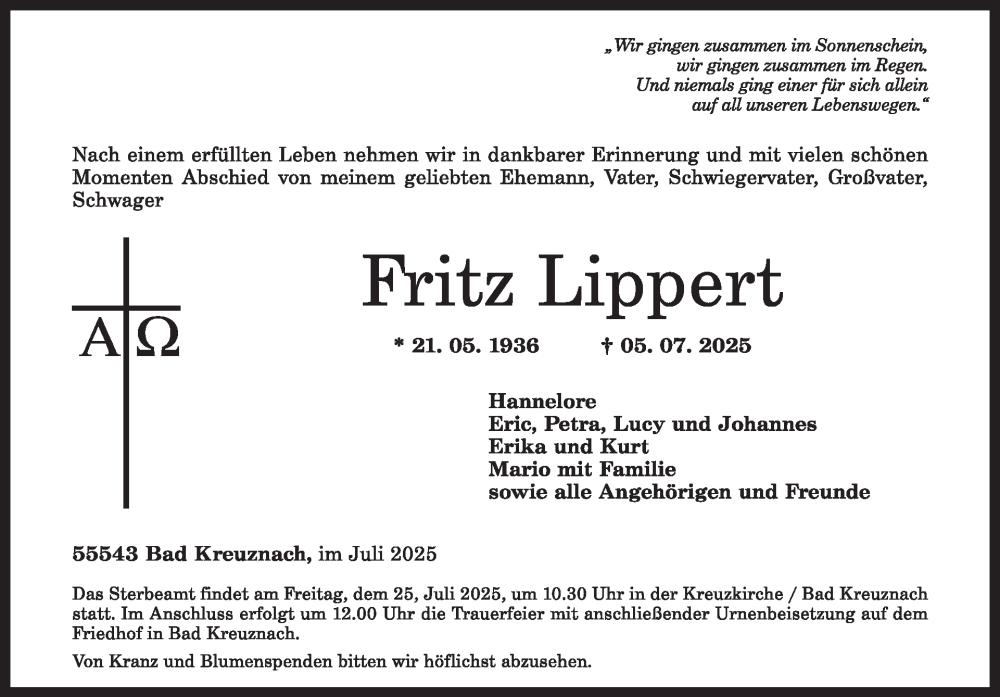 „Wir gingen zusammen im Sonnenschein,
wir gingen zusammen im Regen.
Und niemals ging einer für sich allein
auf all unseren Lebenswegen.“

Nach einem erfüllten Leben nehmen wir in dankbarer Erinnerung und mit vielen schönen Momenten Abschied von meinem geliebten Ehemann, Vater, Schwiegervater, Großvater, Schwager

A Ω

Fritz Lippert

* 21. 05. 1936 † 05. 07. 2025

Hannelore
Eric, Petra, Lucy und Johannes
Erika und Kurt
Mario mit Familie
sowie alle Angehörigen und Freunde

55543 Bad Kreuznach, im Juli 2025

Das Sterbeamt findet am Freitag, dem 25, Juli 2025, um 10.30 Uhr in der Kreuzkirche / Bad Kreuznach statt. Im Anschluss erfolgt um 12.00 Uhr die Trauerfeier mit anschließender Urnenbeisetzung auf dem Friedhof in Bad Kreuznach.

Von Kranz und Blumenspenden bitten wir höflichst abzusehen.